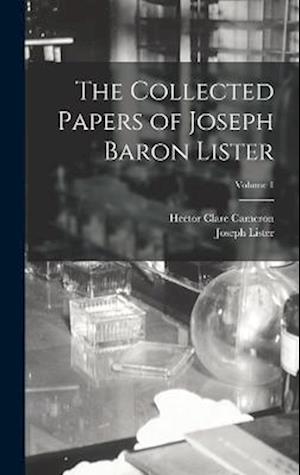 The Collected Papers of Joseph Baron Lister

Volume 1

Hector Clare Cameron
Joseph Lister